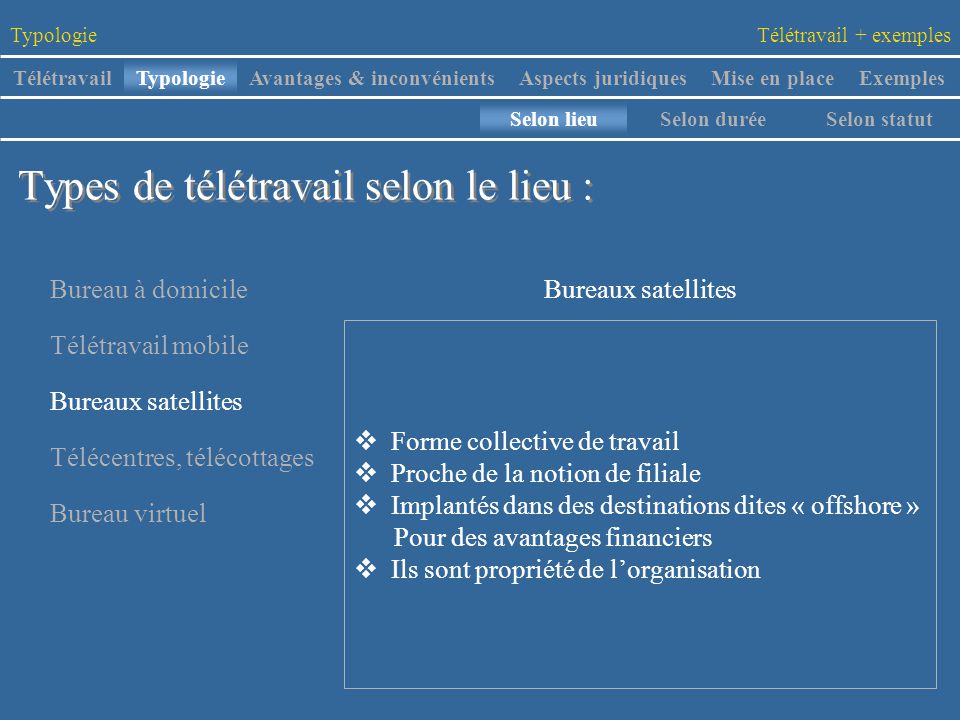 Typologie

Télétravail + exemples

Télétravail Typologie Avantages & inconvénients Aspects juridiques Mise en place Exemples

Selon lieu Selon durée Selon statut

Types de télétravail selon le lieu :

Bureau à domicile

Télétravail mobile

Bureaux satellites

Télécentres, télécottages

Bureau virtuel

Bureaux satellites

❖ Forme collective de travail
❖ Proche de la notion de filiale
❖ Implantés dans des destinations dites « offshore » Pour des avantages financiers
❖ Ils sont propriété de l'organisation